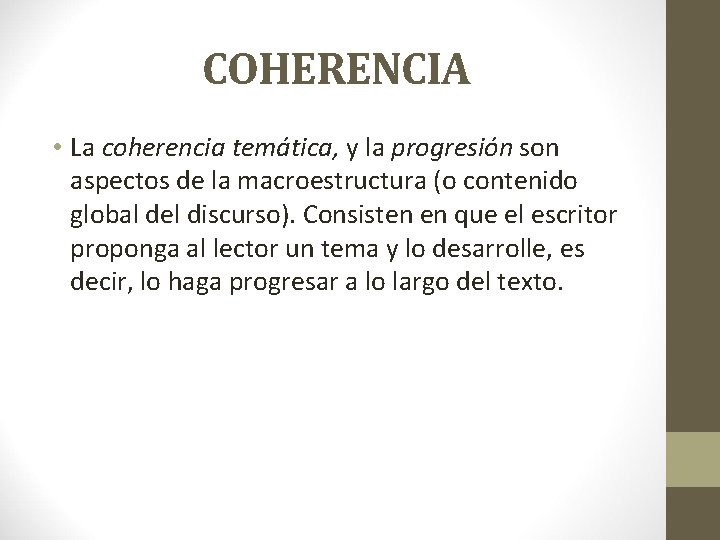 COHERENCIA

• La coherencia temática, y la progresión son aspectos de la macroestructura (o contenido global del discurso). Consisten en que el escritor proponga al lector un tema y lo desarrolle, es decir, lo haga progresar a lo largo del texto.